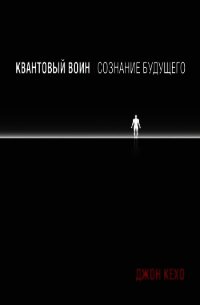 КВАНТОВЫЙ ВОИН СОЗНАНИЕ БУДУЩЕГО

ДЖОН КЕХО